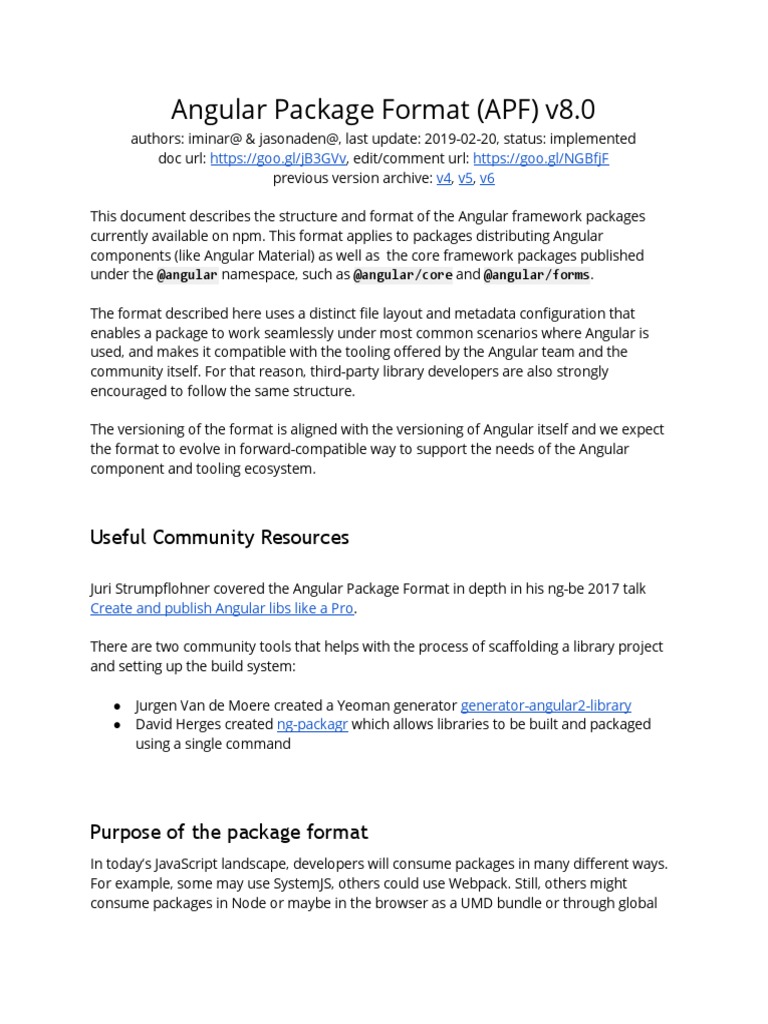 Angular Package Format (APF) v8.0
authors: iminar@ & jasonaden@, last update: 2019-02-20, status: implemented
doc url: https://goo.gl/jB3GVv, edit/comment url: https://goo.gl/NGBfjF
previous version archive: v4, v5, v6

This document describes the structure and format of the Angular framework packages currently available on npm. This format applies to packages distributing Angular components (like Angular Material) as well as the core framework packages published under the @angular namespace, such as @angular/core and @angular/forms.

The format described here uses a distinct file layout and metadata configuration that enables a package to work seamlessly under most common scenarios where Angular is used, and makes it compatible with the tooling offered by the Angular team and the community itself. For that reason, third-party library developers are also strongly encouraged to follow the same structure.

The versioning of the format is aligned with the versioning of Angular itself and we expect the format to evolve in forward-compatible way to support the needs of the Angular component and tooling ecosystem.

Useful Community Resources

Juri Strumpflohner covered the Angular Package Format in depth in his ng-be 2017 talk Create and publish Angular libs like a Pro.

There are two community tools that helps with the process of scaffolding a library project and setting up the build system:

● Jurgen Van de Moere created a Yeoman generator generator-angular2-library
● David Herges created ng-packagr which allows libraries to be built and packaged using a single command

Purpose of the package format

In today's JavaScript landscape, developers will consume packages in many different ways. For example, some may use SystemJS, others could use Webpack. Still, others might consume packages in Node or maybe in the browser as a UMD bundle or through global